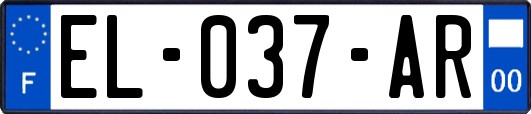 F
EL-037-AR
00